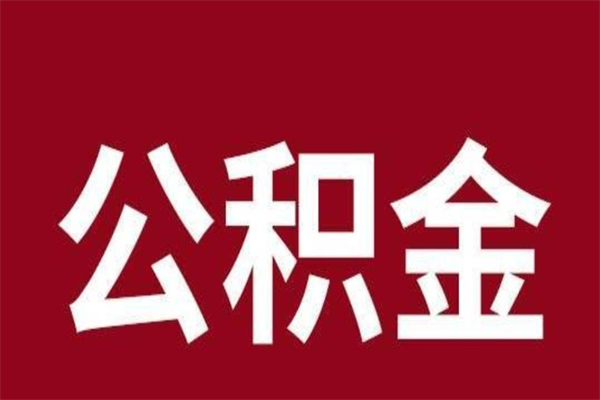 公积金